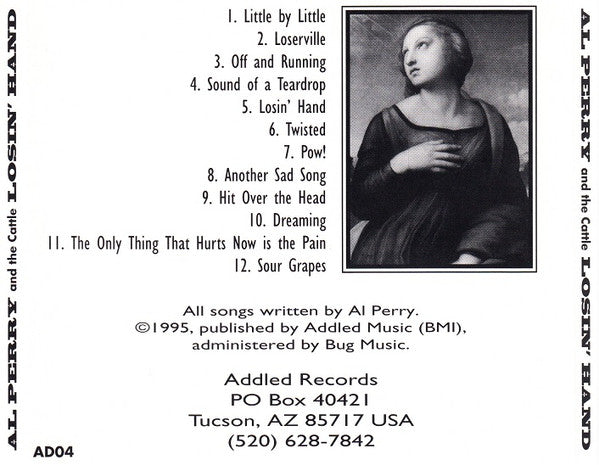 AL PERRY and the Cattle LOSIN' HAND

1. Little by Little
2. Loserville
3. Off and Running
4. Sound of a Teardrop
5. Losin' Hand
6. Twisted
7. Pow!
8. Another Sad Song
9. Hit Over the Head
10. Dreaming
11. The Only Thing That Hurts Now is the Pain
12. Sour Grapes

All songs written by Al Perry.
©1995, published by Addled Music (BMI),
administered by Bug Music.

Addled Records
PO Box 40421
Tucson, AZ 85717 USA
(520) 628-7842

AD04

AL PERRY and the Cattle LOSIN' HAND